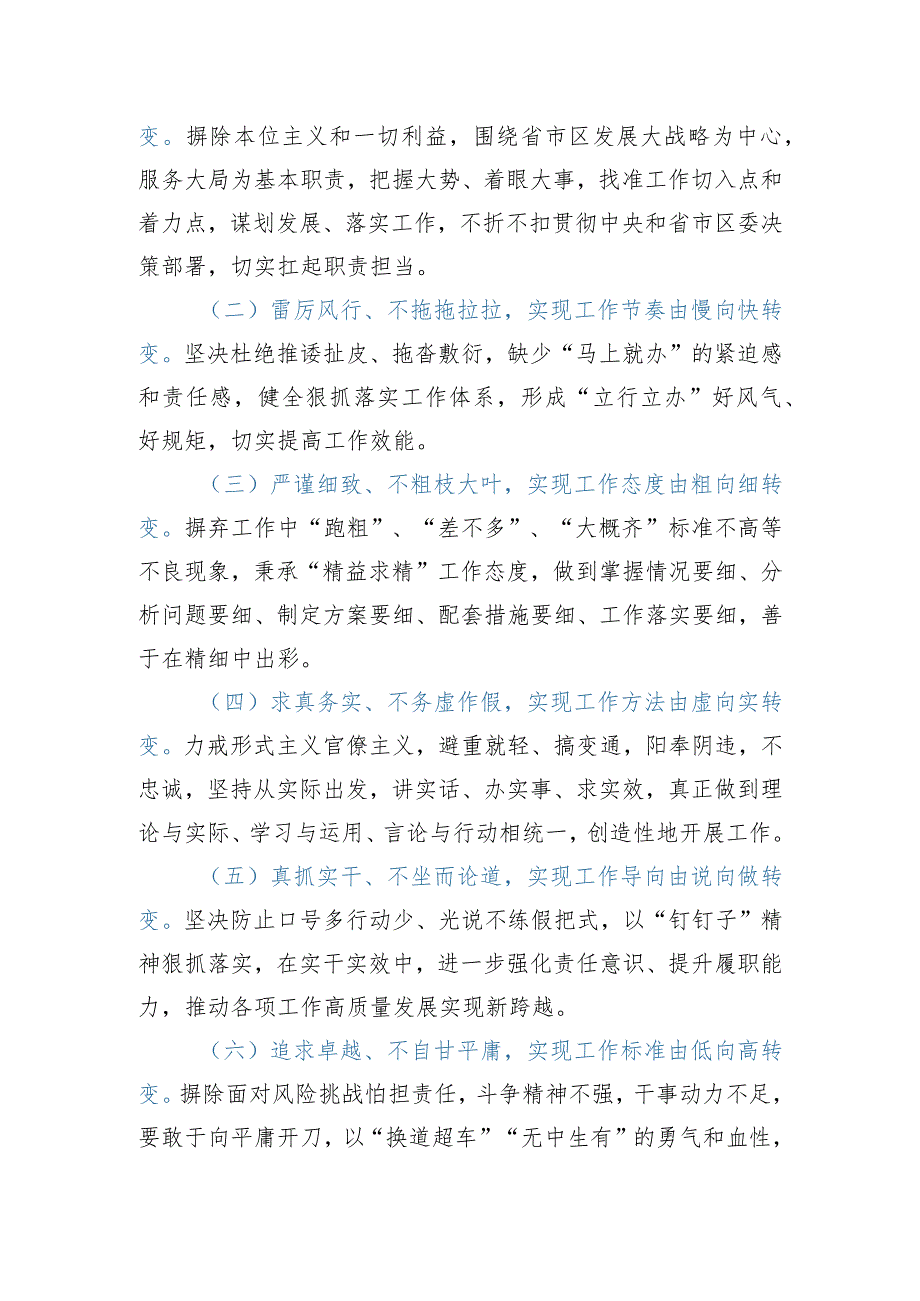 变。摒除本位主义和一切利益，围绕省市区发展大战略为中心，服务大局为基本职责，把握大势、着眼大事，找准工作切入点和着力点，谋划发展、落实工作，不折不扣贯彻中央和省市区委决策部署，切实扛起职责担当。

（二）雷厉风行、不拖拖拉拉，实现工作节奏由慢向快转变。坚决杜绝推诿扯皮、拖沓敷衍，缺少“马上就办”的紧迫感和责任感，健全狠抓落实工作体系，形成“立行立办”好风气、好规矩，切实提高工作效能。

（三）严谨细致、不粗枝大叶，实现工作态度由粗向细转变。摒弃工作中“跑粗”、“差不多”、“大概齐”标准不高等不良现象，秉承“精益求精”工作态度，做到掌握情况要细、分析问题要细、制定方案要细、配套措施要细、工作落实要细，善于在精细中出彩。

（四）求真务实、不务虚作假，实现工作方法由虚向实转变。力戒形式主义官僚主义，避重就轻、搞变通，阳奉阴违，不忠诚，坚持从实际出发，讲实话、办实事、求实效，真正做到理论与实际、学习与运用、言论与行动相统一，创造性地开展工作。

（五）真抓实干、不坐而论道，实现工作导向由说向做转变。坚决防止口号多行动少、光说不练假把式，以“钉钉子”精神狠抓落实，在实干实效中，进一步强化责任意识、提升履职能力，推动各项工作高质量发展实现新跨越。

（六）追求卓越、不自甘平庸，实现工作标准由低向高转变。摒除面对风险挑战怕担责任，斗争精神不强，干事动力不足，要敢于向平庸开刀，以“换道超车”“无中生有”的勇气和血性，